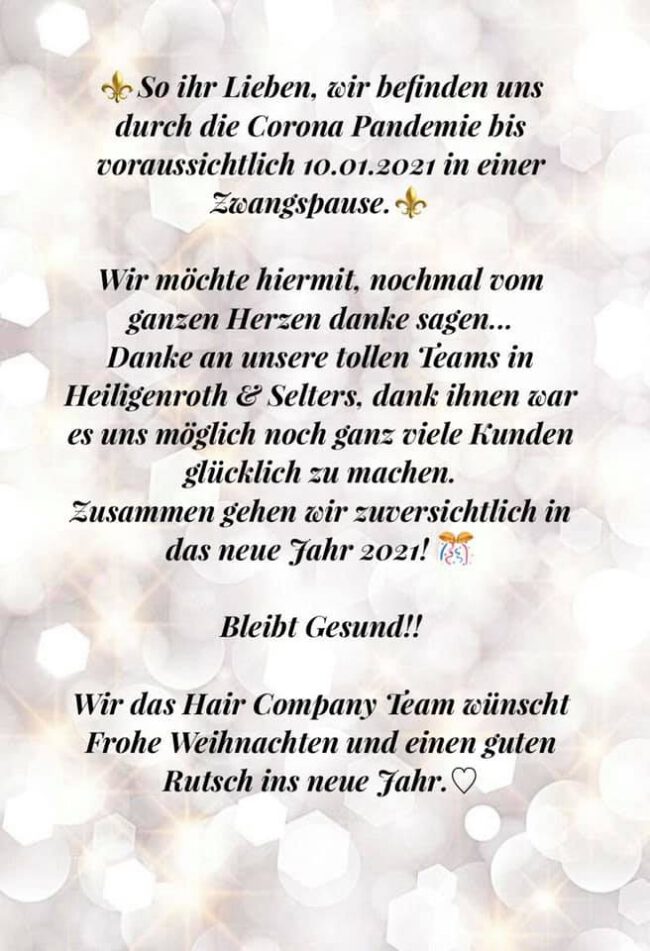 ⚜So ihr Lieben, wir befinden uns durch die Corona Pandemie bis voraussichtlich 10.01.2021 in einer Zwangspause.⚜

Wir möchte hiermit, nochmal vom ganzen Herzen danke sagen... Danke an unsere tollen Teams in Heiligenroth & Selters, dank ihnen war es uns möglich noch ganz viele Kunden glücklich zu machen. Zusammen gehen wir zuversichtlich in das neue Jahr 2021! 🎊

Bleibt Gesund!!

Wir das Hair Company Team wünscht Frohe Weihnachten und einen guten Rutsch ins neue Jahr.♡